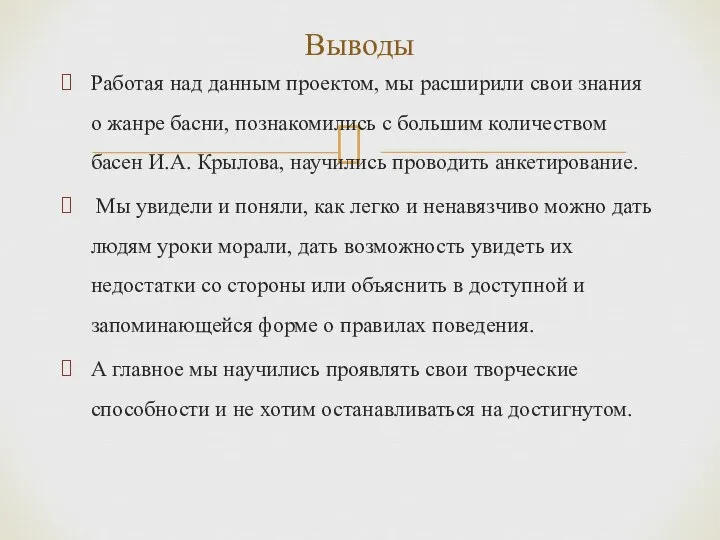 Выводы

Работая над данным проектом, мы расширили свои знания о жанре басни, познакомились с большим количеством басен И.А. Крылова, научились проводить анкетирование.

Мы увидели и поняли, как легко и ненавязчиво можно дать людям уроки морали, дать возможность увидеть их недостатки со стороны или объяснить в доступной и запоминающейся форме о правилах поведения.

А главное мы научились проявлять свои творческие способности и не хотим останавливаться на достигнутом.